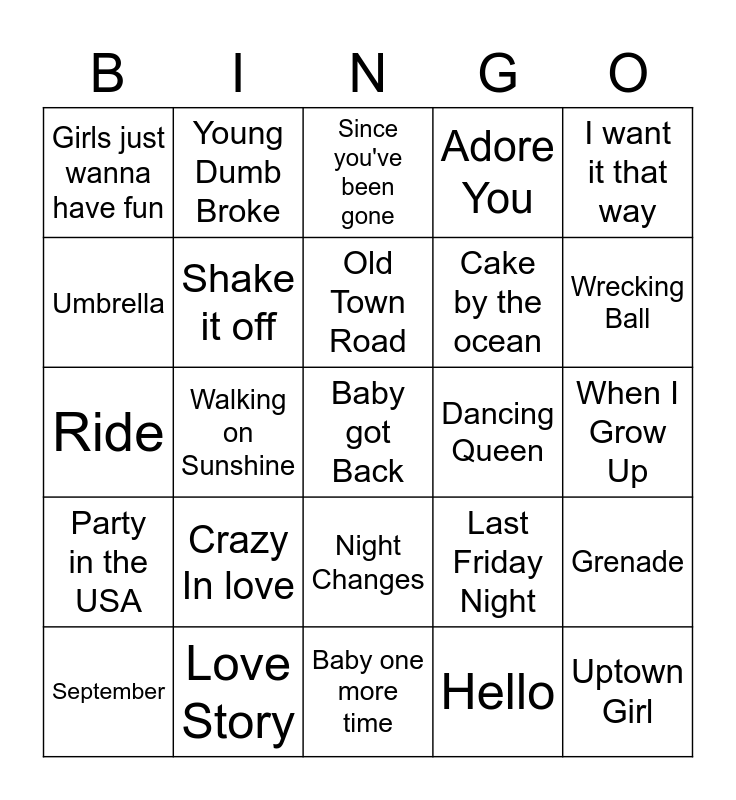 | B | I | N | G | O |
|---|---|---|---|---|
| Girls just wanna have fun | Young Dumb Broke | Since you've been gone | Adore You | I want it that way |
| Umbrella | Shake it off | Old Town Road | Cake by the ocean | Wrecking Ball |
| Ride | Walking on Sunshine | Baby got Back | Dancing Queen | When I Grow Up |
| Party in the USA | Crazy In love | Night Changes | Last Friday Night | Grenade |
| September | Love Story | Baby one more time | Hello | Uptown Girl |